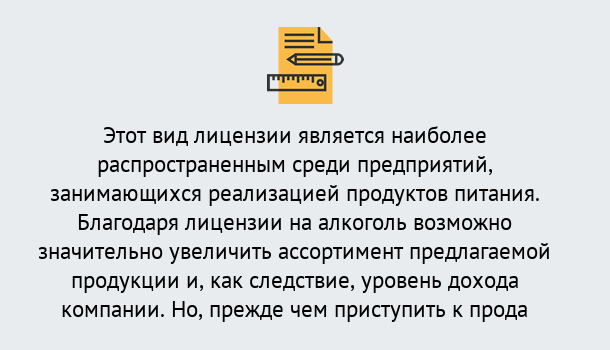 Этот вид лицензии является наиболее распространенным среди предприятий, занимающихся реализацией продуктов питания. Благодаря лицензии на алкоголь возможно значительно увеличить ассортимент предлагаемой продукции и, как следствие, уровень дохода компании. Но, прежде чем приступить к прода